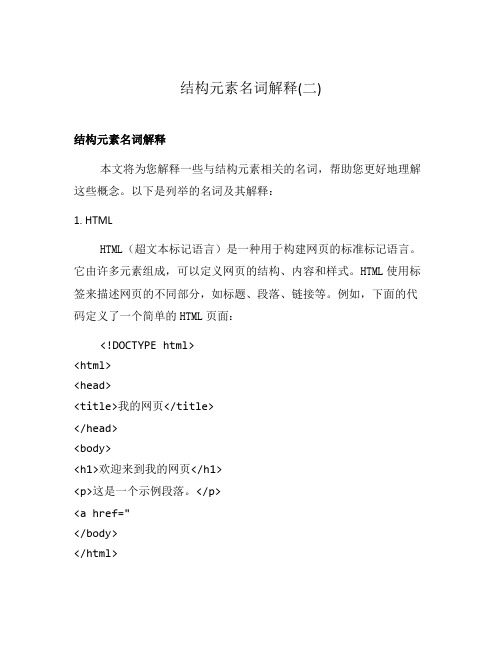 结构元素名词解释(二)

结构元素名词解释

本文将为您解释一些与结构元素相关的名词，帮助您更好地理解这些概念。以下是列举的名词及其解释：

1. HTML

HTML（超文本标记语言）是一种用于构建网页的标准标记语言。它由许多元素组成，可以定义网页的结构、内容和样式。HTML 使用标签来描述网页的不同部分，如标题、段落、链接等。例如，下面的代码定义了一个简单的 HTML 页面：

<!DOCTYPE html>
<html>
<head>
<title>我的网页</title>
</head>
<body>
<h1>欢迎来到我的网页</h1>
<p>这是一个示例段落。</p>
<a href="
</body>
</html>